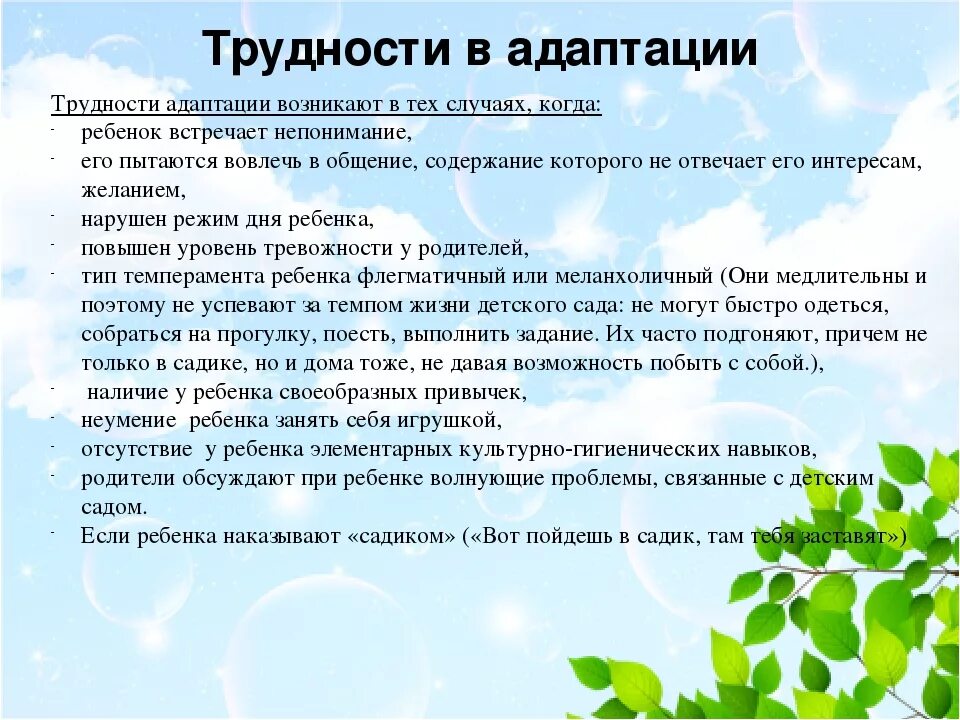 Трудности в адаптации

Трудности адаптации возникают в тех случаях, когда:
- ребенок встречает непонимание,
- его пытаются вовлечь в общение, содержание которого не отвечает его интересам, желанием,
- нарушен режим дня ребенка,
- повышен уровень тревожности у родителей,
- тип темперамента ребенка флегматичный или меланхоличный (Они медлительны и поэтому не успевают за темпом жизни детского сада: не могут быстро одеться, собраться на прогулку, поесть, выполнить задание. Их часто подгоняют, причем не только в садике, но и дома тоже, не давая возможность побыть с собой.),
- наличие у ребенка своеобразных привычек,
- неумение ребенка занять себя игрушкой,
- отсутствие у ребенка элементарных культурно-гигиенических навыков,
- родители обсуждают при ребенке волнующие проблемы, связанные с детским садом.
- Если ребенка наказывают «садиком» («Вот пойдешь в садик, там тебя заставят»)